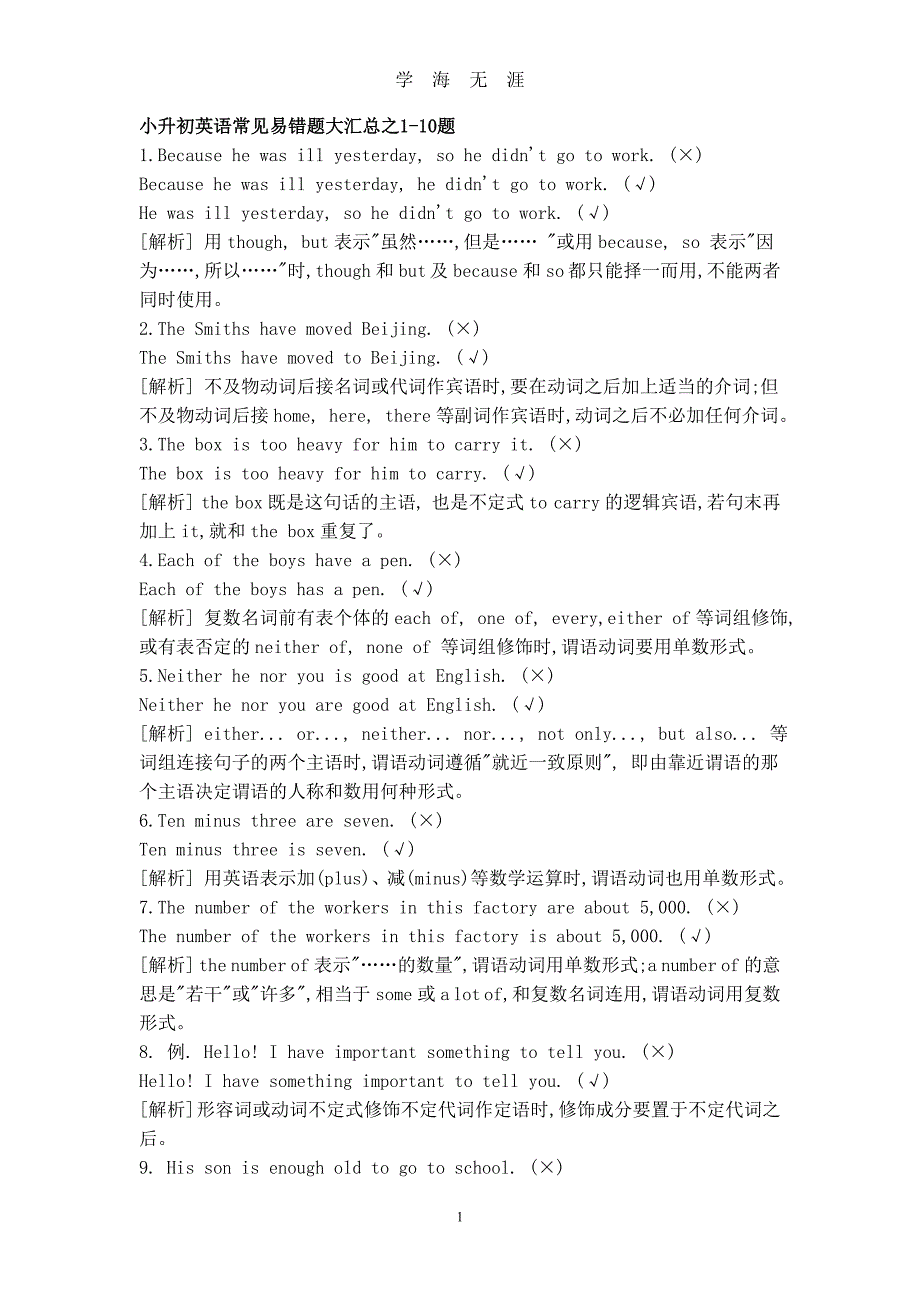 学 海 无 涯

小升初英语常见易错题大汇总之1-10题

1.Because he was ill yesterday, so he didn't go to work. (×)
Because he was ill yesterday, he didn't go to work. (√)
He was ill yesterday, so he didn't go to work. (√)
[解析] 用 though, but 表示"虽然……,但是…… "或用 because, so 表示"因为……,所以……"时,though 和 but 及 because 和 so 都只能择一而用,不能两者同时使用。

2.The Smiths have moved Beijing. (×)
The Smiths have moved to Beijing. (√)
[解析] 不及物动词后接名词或代词作宾语时,要在动词之后加上适当的介词;但不及物动词后接 home, here, there 等副词作宾语时,动词之后不必加任何介词。

3.The box is too heavy for him to carry it. (×)
The box is too heavy for him to carry. (√)
[解析] the box 既是这句话的主语, 也是不定式 to carry 的逻辑宾语,若句末再加上 it,就和 the box 重复了。

4.Each of the boys have a pen. (×)
Each of the boys has a pen. (√)
[解析] 复数名词前有表个体的 each of, one of, every,either of 等词组修饰,或有表否定的 neither of, none of 等词组修饰时,谓语动词要用单数形式。

5.Neither he nor you is good at English. (×)
Neither he nor you are good at English. (√)
[解析] either... or..., neither... nor..., not only..., but also... 等词组连接句子的两个主语时,谓语动词遵循"就近一致原则", 即由靠近谓语的那个主语决定谓语的人称和数用何种形式。

6.Ten minus three are seven. (×)
Ten minus three is seven. (√)
[解析] 用英语表示加(plus)、减(minus)等数学运算时,谓语动词也用单数形式。

7.The number of the workers in this factory are about 5,000. (×)
The number of the workers in this factory is about 5,000. (√)
[解析] the number of 表示"……的数量",谓语动词用单数形式;a number of 的意思是"若干"或"许多",相当于 some 或 a lot of,和复数名词连用,谓语动词用复数形式。

8. 例. Hello! I have important something to tell you. (×)
Hello! I have something important to tell you. (√)
[解析]形容词或动词不定式修饰不定代词作定语时,修饰成分要置于不定代词之后。

9. His son is enough old to go to school. (×)

1